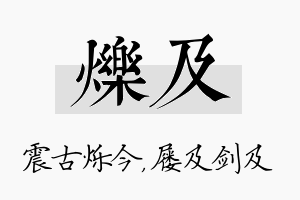 爍及

震古烁今，屦及剑及